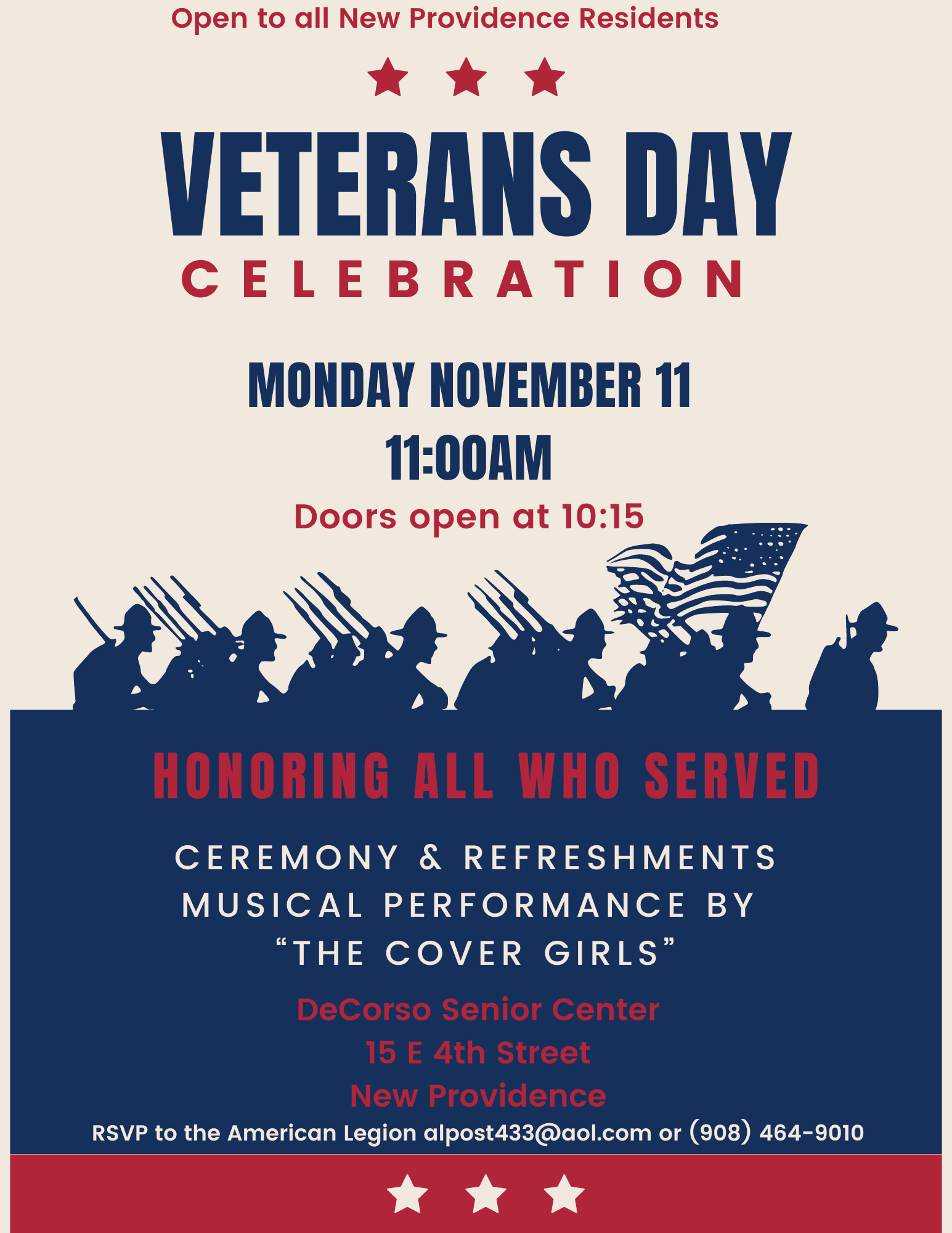 Open to all New Providence Residents

VETERANS DAY
CELEBRATION

MONDAY NOVEMBER 11
11:00AM

Doors open at 10:15

HONORING ALL WHO SERVED

CEREMONY & REFRESHMENTS
MUSICAL PERFORMANCE BY
“THE COVER GIRLS”

DeCorso Senior Center
15 E 4th Street
New Providence

RSVP to the American Legion alpost433@aol.com or (908) 464-9010